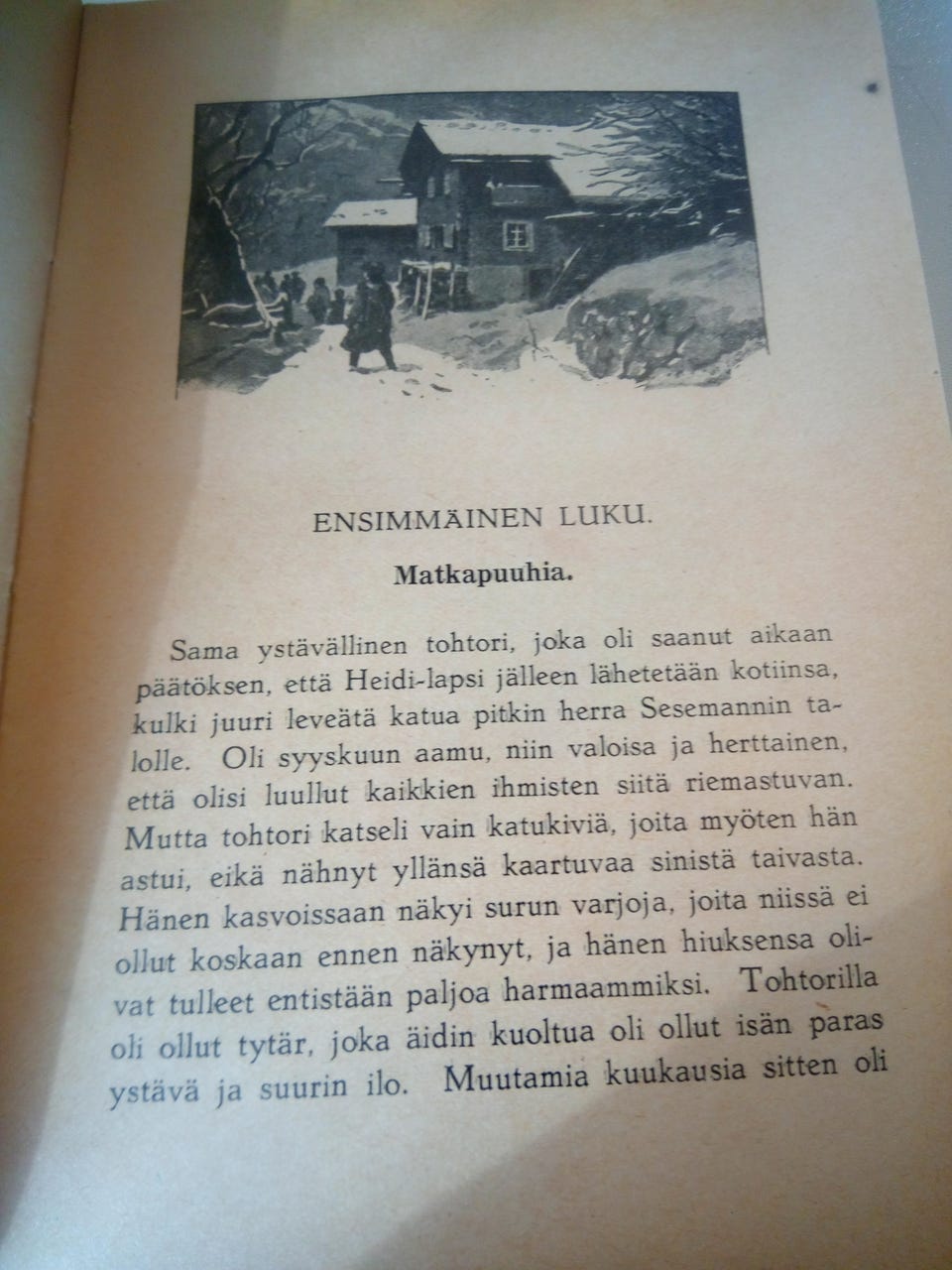 ENSIMMÄINEN LUKU.

Matkapuuhia.

Sama ystävällinen tohtori, joka oli saanut aikaan päätöksen, että Heidi-lapsi jälleen lähetetään kotiinsa, kulki juuri leveätä katua pitkin herra Sesemannin talolle. Oli syyskuun aamu, niin valoisa ja herttainen, että olisi luullut kaikkien ihmisten siitä riemastuvan. Mutta tohtori katseli vain katukiviä, joita myöten hän astui, eikä nähnyt yllänsä kaartuvaa sinistä taivasta. Hänen kasvoissaan näkyi surun varjoja, joita niissä ei ollut koskaan ennen näkynyt, ja hänen hiuksensa olivat tulleet entistään paljoa harmaammiksi. Tohtorilla oli ollut tytär, joka äidin kuoltua oli ollut isän paras ystävä ja suurin ilo. Muutamia kuukausia sitten oli